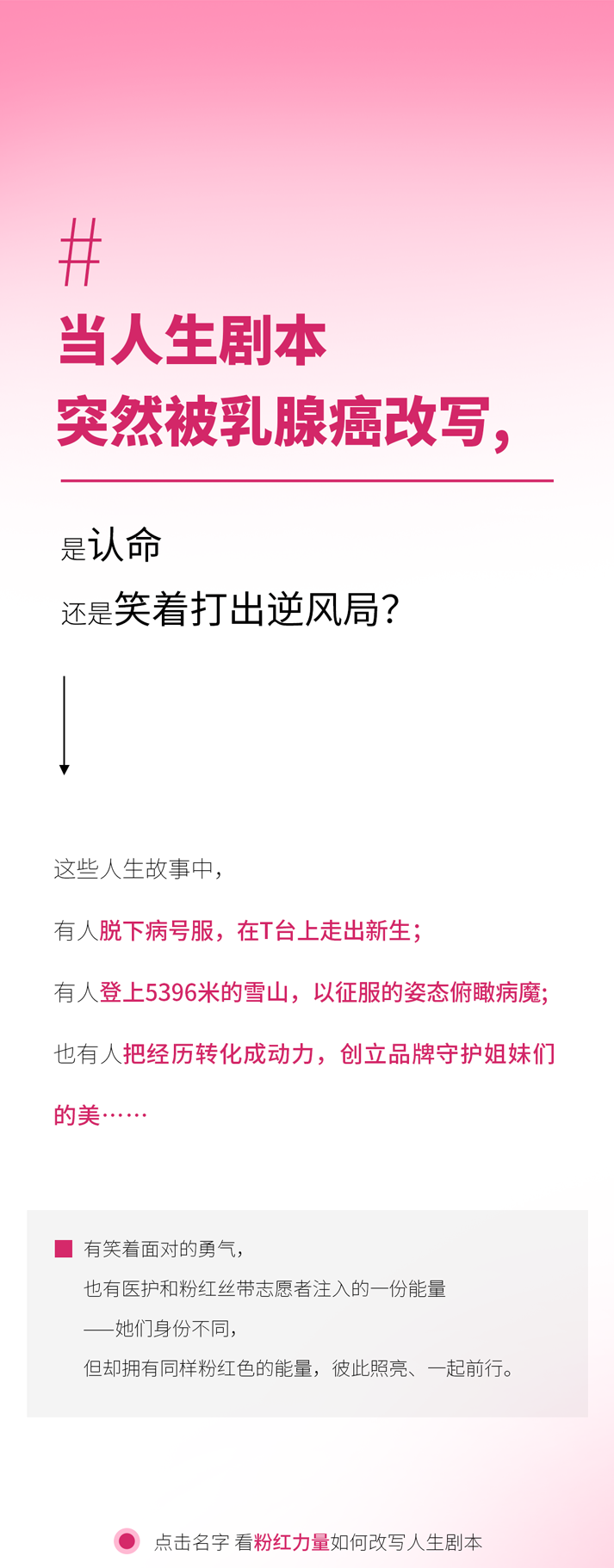 #
当人生剧本
突然被乳腺癌改写，

是认命
还是笑着打出逆风局？

这些人生故事中，

有人脱下病号服，在T台上走出新生；

有人登上5396米的雪山，以征服的姿态俯瞰病魔；

也有人把经历转化成动力，创立品牌守护姐妹们的美……

有笑着面对的勇气，
也有医护和粉红丝带志愿者注入的一份能量
——她们身份不同，
但却拥有同样粉红色的能量，彼此照亮、一起前行。

点击名字 看粉红力量如何改写人生剧本